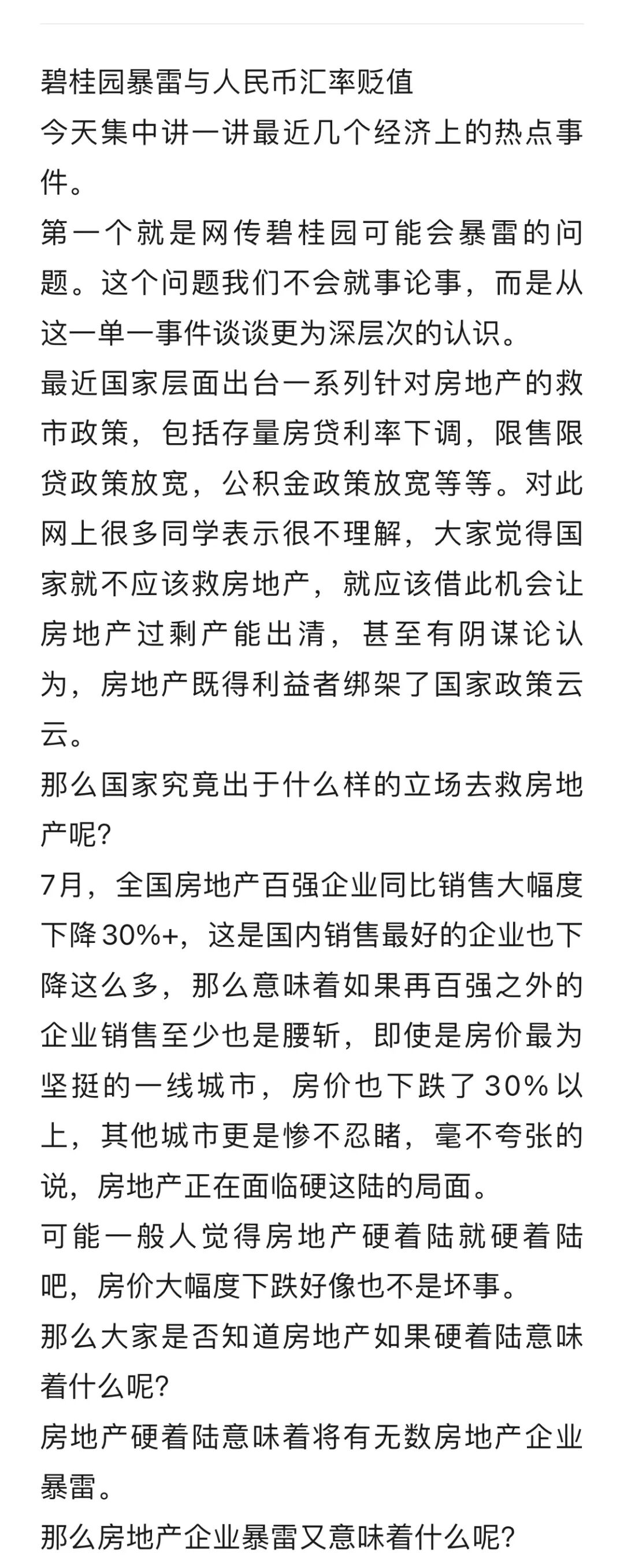 碧桂园暴雷与人民币汇率贬值
今天集中讲一讲最近几个经济上的热点事件。
第一个就是网传碧桂园可能会暴雷的问题。这个问题我们不会就事论事，而是从这一单一事件谈谈更为深层次的认识。
最近国家层面出台一系列针对房地产的救市政策，包括存量房贷利率下调，限售限贷政策放宽，公积金政策放宽等等。对此网上很多同学表示很不理解，大家觉得国家就不应该救房地产，就应该借此机会让房地产过剩产能出清，甚至有阴谋论认为，房地产既得利益者绑架了国家政策云云。
那么国家究竟出于什么样的立场去救房地产呢?
7月，全国房地产百强企业同比销售大幅度下降30%+，这是国内销售最好的企业也下降这么多，那么意味着如果再百强之外的企业销售至少也是腰斩，即使是房价最为坚挺的一线城市，房价也下跌了30%以上，其他城市更是惨不忍睹，毫不夸张的说，房地产正在面临硬这陆的局面。
可能一般人觉得房地产硬着陆就硬着陆吧，房价大幅度下跌好像也不是坏事。
那么大家是否知道房地产如果硬着陆意味着什么呢?
房地产硬着陆意味着将有无数房地产企业暴雷。
那么房地产企业暴雷又意味着什么呢?